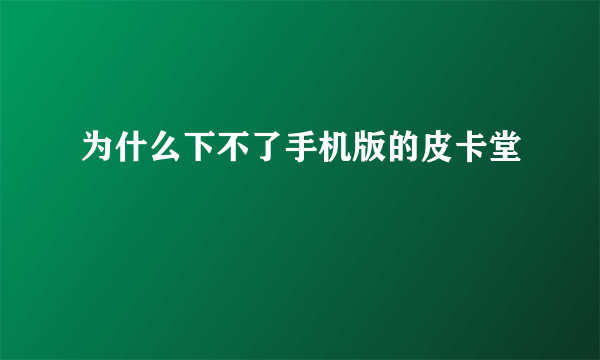 为什么下不了手机版的皮卡堂